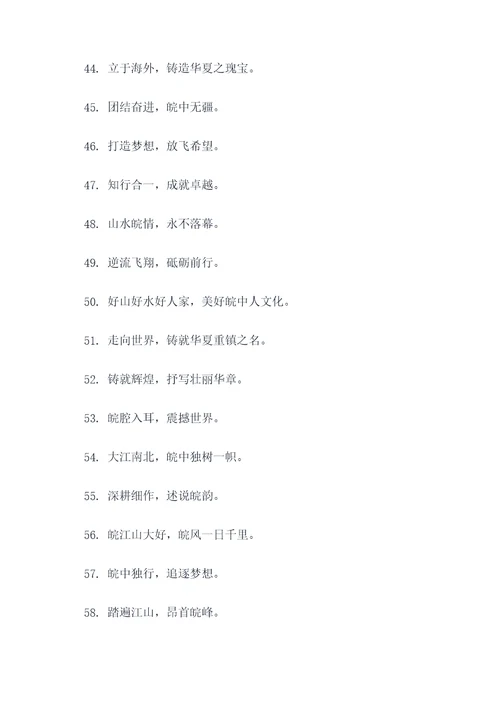 44. 立于海外，铸造华夏之瑰宝。

45. 团结奋进，皖中无疆。

46. 打造梦想，放飞希望。

47. 知行合一，成就卓越。

48. 山水皖情，永不落幕。

49. 逆流飞翔，砥砺前行。

50. 好山好水好人家，美好皖中人文化。

51. 走向世界，铸就华夏重镇之名。

52. 铸就辉煌，抒写壮丽华章。

53. 皖腔入耳，震撼世界。

54. 大江南北，皖中独树一帜。

55. 深耕细作，述说皖韵。

56. 皖江山大好，皖风一日千里。

57. 皖中独行，追逐梦想。

58. 踏遍江山，昂首皖峰。